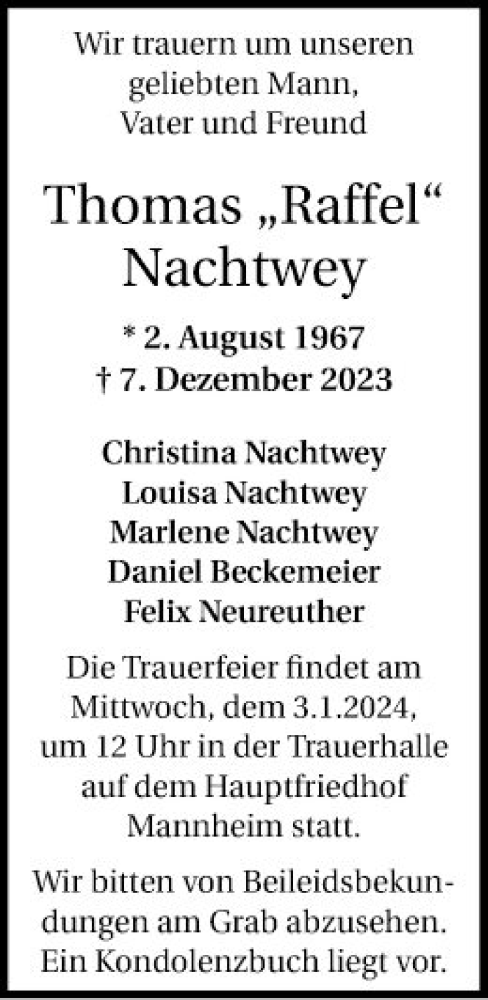 Wir trauern um unseren geliebten Mann, Vater und Freund

Thomas „Raffel“ Nachtwey

* 2. August 1967
† 7. Dezember 2023

Christina Nachtwey
Louisa Nachtwey
Marlene Nachtwey
Daniel Beckemeier
Felix Neureuther

Die Trauerfeier findet am Mittwoch, dem 3.1.2024, um 12 Uhr in der Trauerhalle auf dem Hauptfriedhof Mannheim statt.

Wir bitten von Beileidsbekundungen am Grab abzusehen. Ein Kondolenzbuch liegt vor.